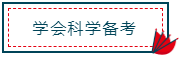 学会科学备考